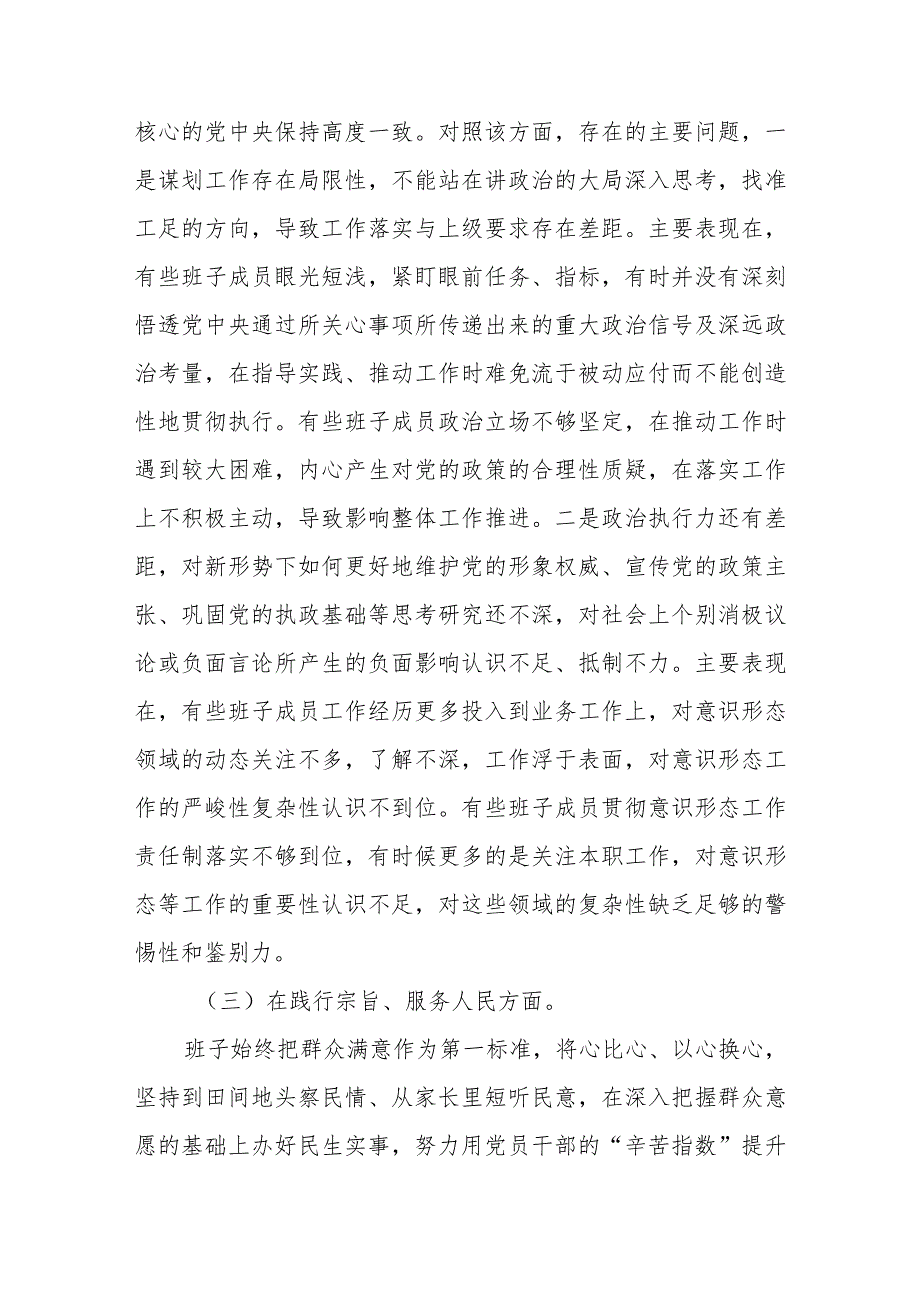 核心的党中央保持高度一致。对照该方面，存在的主要问题，一是谋划工作存在局限性，不能站在讲政治的大局深入思考，找准工足的方向，导致工作落实与上级要求存在差距。主要表现在，有些班子成员眼光短浅，紧盯眼前任务、指标，有时并没有深刻悟透党中央通过所关心事项所传递出来的重大政治信号及深远政治考量，在指导实践、推动工作时难免流于被动应付而不能创造性地贯彻执行。有些班子成员政治立场不够坚定，在推动工作时遇到较大困难，内心产生对党的政策的合理性质疑，在落实工作上不积极主动，导致影响整体工作推进。二是政治执行力还有差距，对新形势下如何更好地维护党的形象权威、宣传党的政策主张、巩固党的执政基础等思考研究还不深，对社会上个别消极议论或负面言论所产生的负面影响认识不足、抵制不力。主要表现在，有些班子成员工作经历更多投入到业务工作上，对意识形态领域的动态关注不多，了解不深，工作浮于表面，对意识形态工作的严峻性复杂性认识不到位。有些班子成员贯彻意识形态工作责任制落实不够到位，有时候更多的是关注本职工作，对意识形态等工作的重要性认识不足，对这些领域的复杂性缺乏足够的警惕性和鉴别力。

（三）在践行宗旨、服务人民方面。

班子始终把群众满意作为第一标准，将心比心、以心换心，坚持到田间地头察民情、从家长里短听民意，在深入把握群众意愿的基础上办好民生实事，努力用党员干部的“辛苦指数”提升